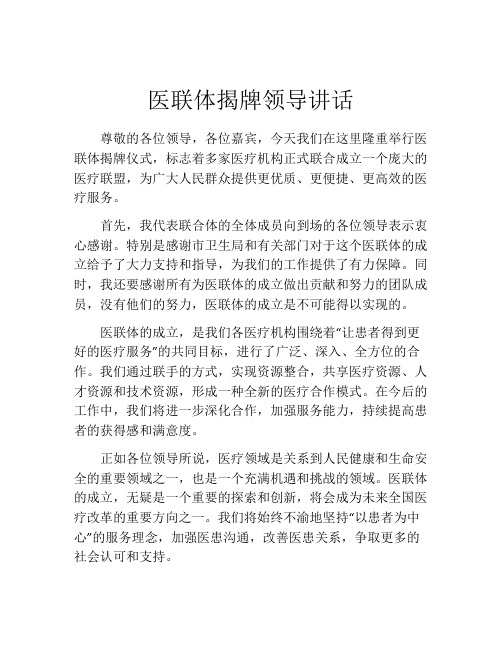 医联体揭牌领导讲话

尊敬的各位领导，各位嘉宾，今天我们在这里隆重举行医联体揭牌仪式，标志着多家医疗机构正式联合成立一个庞大的医疗联盟，为广大人民群众提供更优质、更便捷、更高效的医疗服务。

首先，我代表联合体的全体成员向到场的各位领导表示衷心感谢。特别是感谢市卫生局和有关部门对于这个医联体的成立给予了大力支持和指导，为我们的工作提供了有力保障。同时，我还要感谢所有为医联体的成立做出贡献和努力的团队成员，没有他们的努力，医联体的成立是不可能得以实现的。

医联体的成立，是我们各医疗机构围绕着“让患者得到更好的医疗服务”的共同目标，进行了广泛、深入、全方位的合作。我们通过联手的方式，实现资源整合，共享医疗资源、人才资源和技术资源，形成一种全新的医疗合作模式。在今后的工作中，我们将进一步深化合作，加强服务能力，持续提高患者的获得感和满意度。

正如各位领导所说，医疗领域是关系到人民健康和生命安全的重要领域之一，也是一个充满机遇和挑战的领域。医联体的成立，无疑是一个重要的探索和创新，将会成为未来全国医疗改革的重要方向之一。我们将始终不渝地坚持“以患者为中心”的服务理念，加强医患沟通，改善医患关系，争取更多的社会认可和支持。